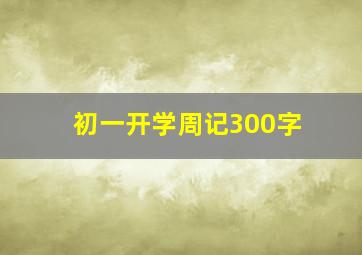 初一开学周记300字